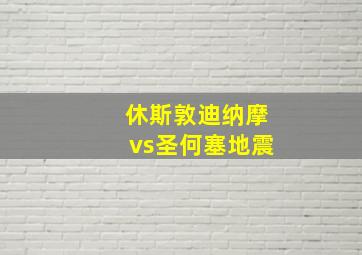 休斯敦迪纳摩
vs圣何塞地震